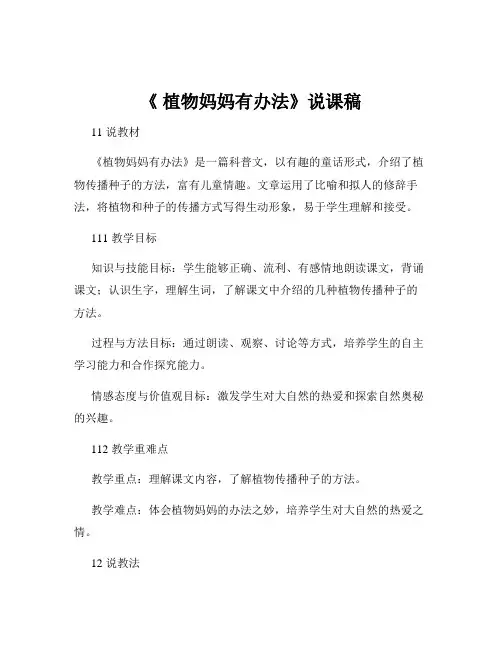 《 植物妈妈有办法》说课稿

11 说教材

《植物妈妈有办法》是一篇科普文，以有趣的童话形式，介绍了植物传播种子的方法，富有儿童情趣。文章运用了比喻和拟人的修辞手法，将植物和种子的传播方式写得生动形象，易于学生理解和接受。

111 教学目标

知识与技能目标：学生能够正确、流利、有感情地朗读课文，背诵课文；认识生字，理解生词，了解课文中介绍的几种植物传播种子的方法。

过程与方法目标：通过朗读、观察、讨论等方式，培养学生的自主学习能力和合作探究能力。

情感态度与价值观目标：激发学生对大自然的热爱和探索自然奥秘的兴趣。

112 教学重难点

教学重点：理解课文内容，了解植物传播种子的方法。

教学难点：体会植物妈妈的办法之妙，培养学生对大自然的热爱之情。

12 说教法